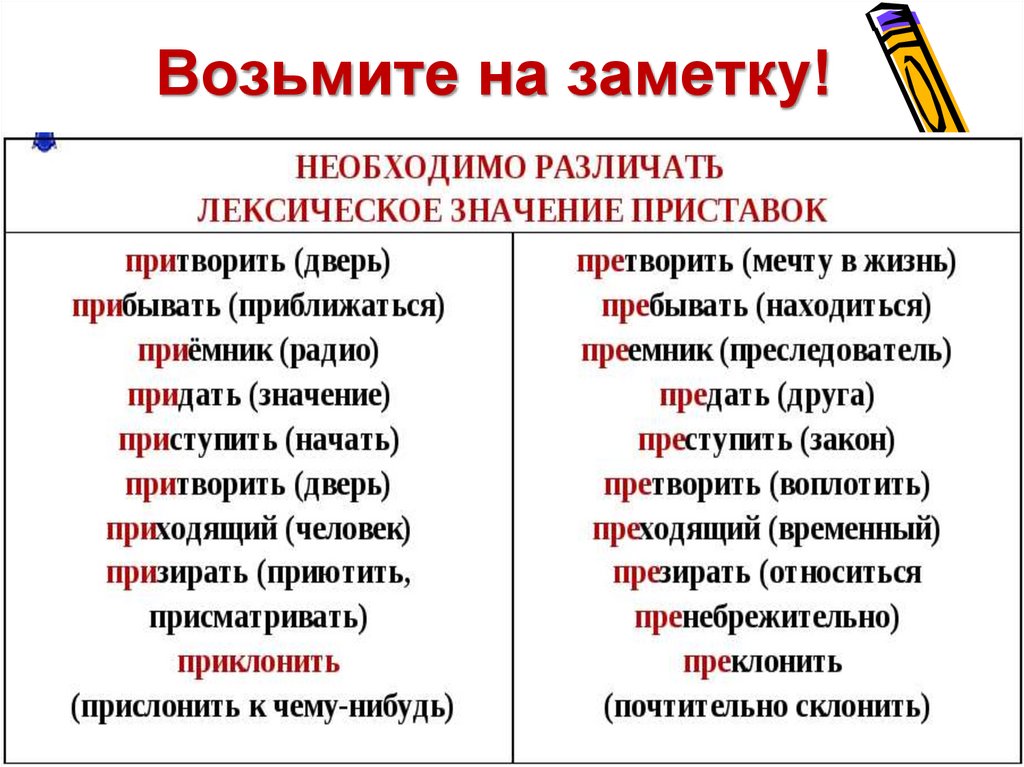 Возьмите на заметку!

| НЕОБХОДИМО РАЗЛИЧАТЬ ЛЕКСИЧЕСКОЕ ЗНАЧЕНИЕ ПРИСТАВОК | |
|---|---|
| притворить (дверь) | претворить (мечту в жизнь) |
| прибывать (приближаться) | пребывать (находиться) |
| приёмник (радио) | преемник (преследователь) |
| придать (значение) | предать (друга) |
| приступить (начать) | преступить (закон) |
| притворить (дверь) | претворить (воплотить) |
| приходящий (человек) | преходящий (временный) |
| призирать (приютить, присматривать) | презирать (относиться пренебрежительно) |
| приклонить (прислонить к чему-нибудь) | преклонить (почтительно склонить) |